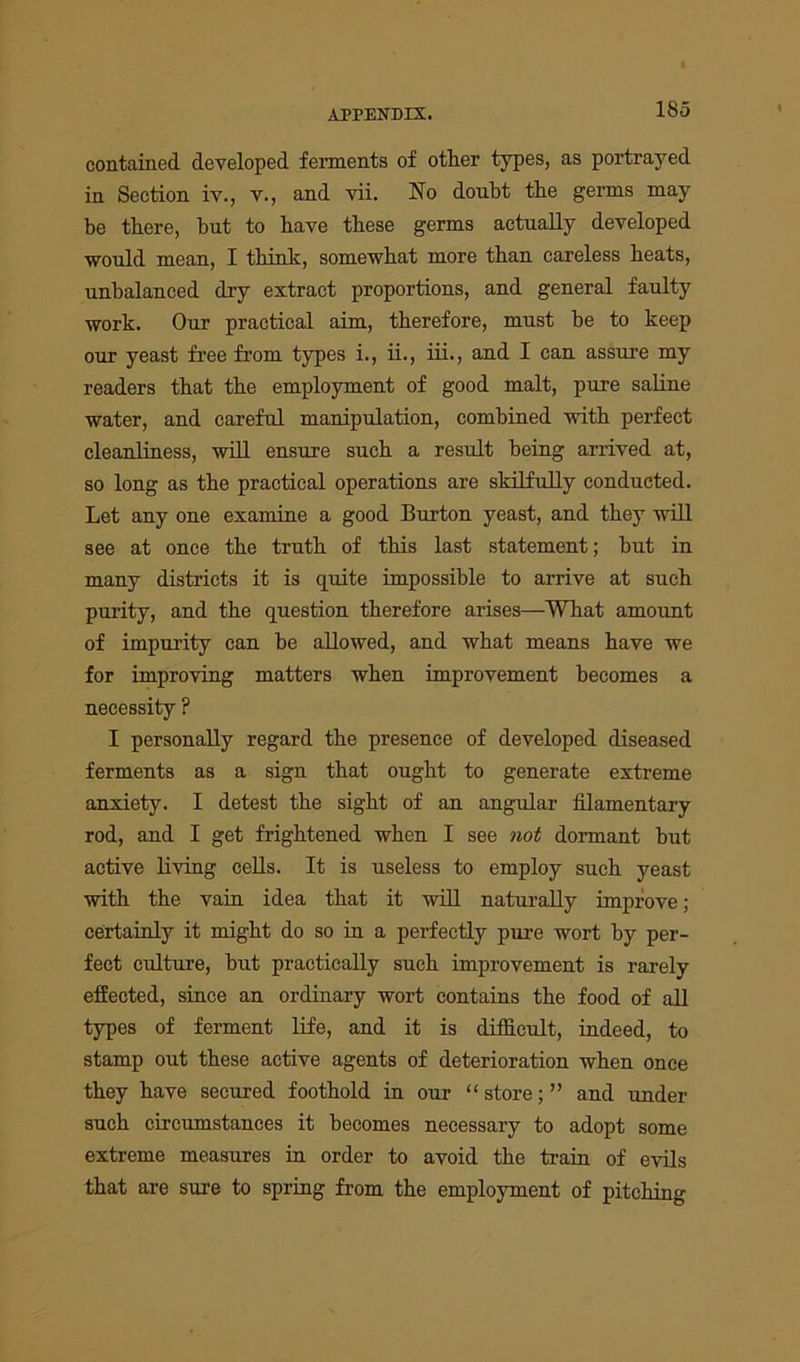 APPENDIX. 185

contained developed ferments of other types, as portrayed in Section iv., v., and vii. No doubt the germs may be there, but to have these germs actually developed would mean, I think, somewhat more than careless heats, unbalanced dry extract proportions, and general faulty work. Our practical aim, therefore, must be to keep our yeast free from types i., ii., iii., and I can assure my readers that the employment of good malt, pure saline water, and careful manipulation, combined with perfect cleanliness, will ensure such a result being arrived at, so long as the practical operations are skilfully conducted. Let any one examine a good Burton yeast, and they will see at once the truth of this last statement; but in many districts it is quite impossible to arrive at such purity, and the question therefore arises—What amount of impurity can be allowed, and what means have we for improving matters when improvement becomes a necessity?

I personally regard the presence of developed diseased ferments as a sign that ought to generate extreme anxiety. I detest the sight of an angular filamentary rod, and I get frightened when I see not dormant but active living cells. It is useless to employ such yeast with the vain idea that it will naturally improve; certainly it might do so in a perfectly pure wort by perfect culture, but practically such improvement is rarely effected, since an ordinary wort contains the food of all types of ferment life, and it is difficult, indeed, to stamp out these active agents of deterioration when once they have secured foothold in our "store;" and under such circumstances it becomes necessary to adopt some extreme measures in order to avoid the train of evils that are sure to spring from the employment of pitching